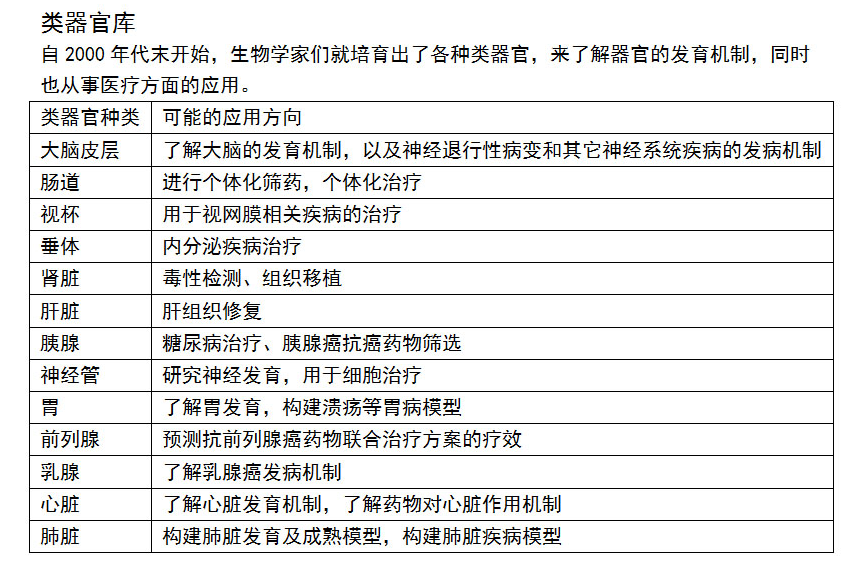 类器官库

自 2000 年代末开始，生物学家们就培育出了各种类器官，来了解器官的发育机制，同时也从事医疗方面的应用。

| 类器官种类 | 可能的应用方向 |
|---|---|
| 大脑皮层 | 了解大脑的发育机制，以及神经退行性病变和其它神经系统疾病的发病机制 |
| 肠道 | 进行个体化筛药，个体化治疗 |
| 视杯 | 用于视网膜相关疾病的治疗 |
| 垂体 | 内分泌疾病治疗 |
| 肾脏 | 毒性检测、组织移植 |
| 肝脏 | 肝组织修复 |
| 胰腺 | 糖尿病治疗、胰腺癌抗癌药物筛选 |
| 神经管 | 研究神经发育，用于细胞治疗 |
| 胃 | 了解胃发育，构建溃疡等胃病模型 |
| 前列腺 | 预测抗前列腺癌药物联合治疗方案的疗效 |
| 乳腺 | 了解乳腺癌发病机制 |
| 心脏 | 了解心脏发育机制，了解药物对心脏作用机制 |
| 肺脏 | 构建肺脏发育及成熟模型，构建肺脏疾病模型 |